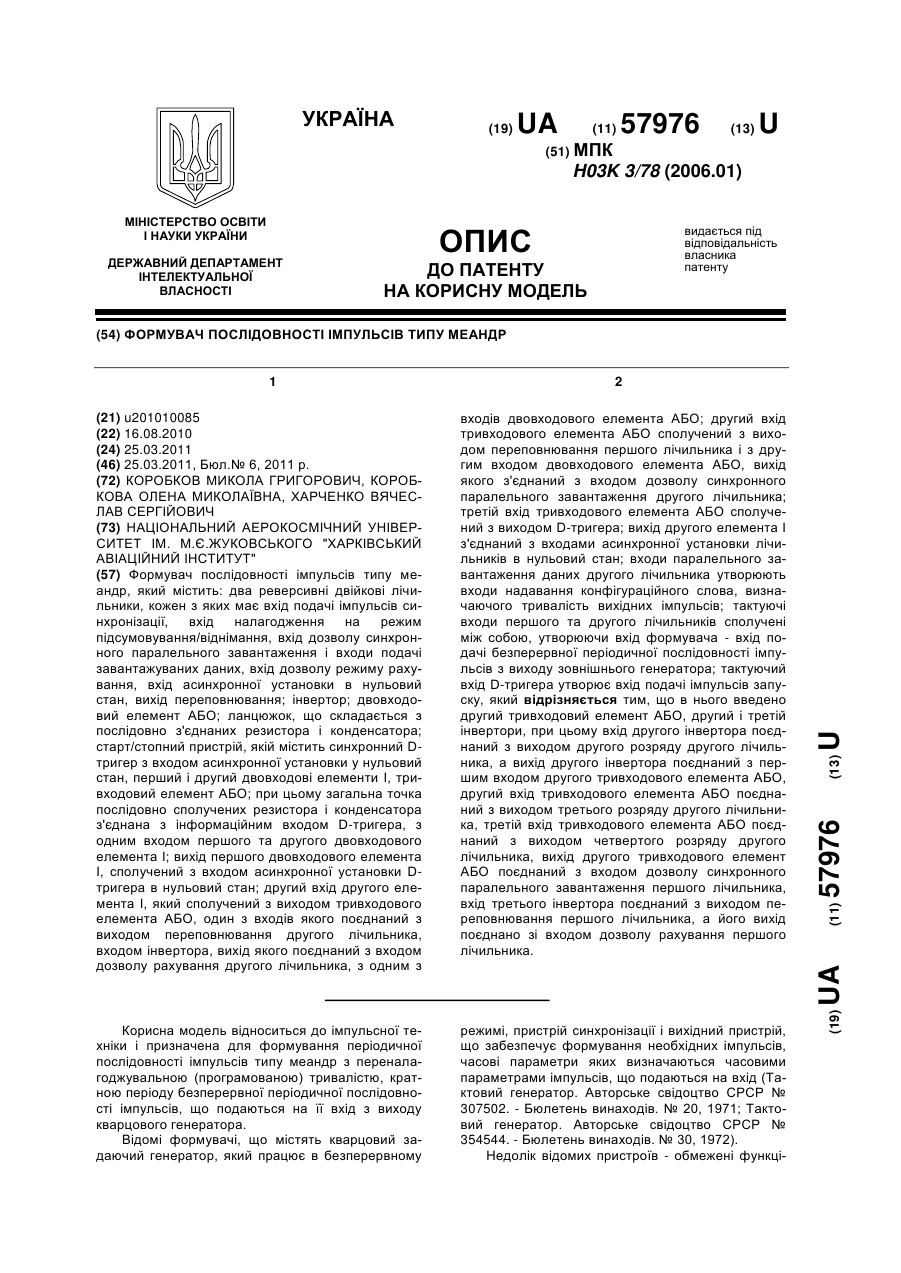 УКРАЇНА

(19) UA (11) 57976 (13) U

(51) МПК
H03K 3/78 (2006.01)

МІНІСТЕРСТВО ОСВІТИ І НАУКИ УКРАЇНИ

ДЕРЖАВНИЙ ДЕПАРТАМЕНТ ІНТЕЛЕКТУАЛЬНОЇ ВЛАСНОСТІ

ОПИС
ДО ПАТЕНТУ
НА КОРИСНУ МОДЕЛЬ

видається під відповідальність власника патенту

(54) ФОРМУВАЧ ПОСЛІДОВНОСТІ ІМПУЛЬСІВ ТИПУ МЕАНДР

1

(21) u201010085
(22) 16.08.2010
(24) 25.03.2011
(46) 25.03.2011, Бюл.№ 6, 2011 р.
(72) КОРОБКОВ МИКОЛА ГРИГОРОВИЧ, КОРОБКОВА ОЛЕНА МИКОЛАЇВНА, ХАРЧЕНКО ВЯЧЕСЛАВ СЕРГІЙОВИЧ
(73) НАЦІОНАЛЬНИЙ АЕРОКОСМІЧНИЙ УНІВЕРСИТЕТ ІМ. М.Є.ЖУКОВСЬКОГО "ХАРКІВСЬКИЙ АВІАЦІЙНИЙ ІНСТИТУТ"
(57) Формувач послідовності імпульсів типу меандр, який містить: два реверсивні двійкові лічильники, кожен з яких має вхід подачі імпульсів синхронізації, вхід налагодження на режим підсумовування/віднімання, вхід дозволу синхронного паралельного завантаження і входи подачі завантажуваних даних, вхід дозволу режиму рахування, вхід асинхронної установки в нульовий стан, вихід переповнювання; інвертор; двовходовий елемент АБО; ланцюжок, що складається з послідовно з'єднаних резистора і конденсатора; старт/стопний пристрій, якій містить синхронний D-тригер з входом асинхронної установки у нульовий стан, перший і другий двовходові елементи І, тривходовий елемент АБО; при цьому загальна точка послідовно сполучених резистора і конденсатора з'єднана з інформаційним входом D-тригера, з одним входом першого та другого двовходового елемента І; вихід першого двовходового елемента І, сполучений з входом асинхронної установки D-тригера в нульовий стан; другий вхід другого елемента І, який сполучений з виходом тривходового елемента АБО, один з входів якого поєднаний з виходом переповнювання другого лічильника, входом інвертора, вихід якого поєднаний з входом дозволу рахування другого лічильника, з одним з

2

входів двовходового елемента АБО; другий вхід тривходового елемента АБО сполучений з виходом переповнювання першого лічильника і з другим входом двовходового елемента АБО, вихід якого з'єднаний з входом дозволу синхронного паралельного завантаження другого лічильника; третій вхід тривходового елемента АБО сполучений з виходом D-тригера; вихід другого елемента І з'єднаний з входами асинхронної установки лічильників в нульовий стан; входи паралельного завантаження даних другого лічильника утворюють входи надавання конфігураційного слова, визначаючого тривалість вихідних імпульсів; тактуючі входи першого та другого лічильників сполучені між собою, утворюючи вхід формувача - вхід подачі безперервної періодичної послідовності імпульсів з виходу зовнішнього генератора; тактуючий вхід D-тригера утворює вхід подачі імпульсів запуску, який відрізняється тим, що в нього введено другий тривходовий елемент АБО, другий і третій інвертори, при цьому вхід другого інвертора поєднаний з виходом другого розряду другого лічильника, а вихід другого інвертора поєднаний з першим входом другого тривходового елемента АБО, другий вхід тривходового елемента АБО поєднаний з виходом третього розряду другого лічильника, третій вхід тривходового елемента АБО поєднаний з виходом четвертого розряду другого лічильника, вихід другого тривходового елемент АБО поєднаний з входом дозволу синхронного паралельного завантаження першого лічильника, вхід третього інвертора поєднаний з входом переповнювання першого лічильника, а його вихід поєднано зі входом дозволу рахування першого лічильника.

(19) UA (11) 57976 (13) U

Корисна модель відноситься до імпульсної техніки і призначена для формування періодичної послідовності імпульсів типу меандр з переналагоджувальною (програмованою) тривалістю, кратною періоду безперервної періодичної послідовності імпульсів, що подаються на її вхід з виходу кварцового генератора.

Відомі формувачі, що містять кварцовий задаючий генератор, який працює в безперервному режимі, пристрій синхронізації і вихідний пристрій, що забезпечує формування необхідних імпульсів, часові параметри яких визначаються часовими параметрами імпульсів, що подаються на вхід (Тактовий генератор. Авторське свідоцтво СРСР № 307502. - Бюлетень винаходів. № 20, 1971; Тактовий генератор. Авторське свідоцтво СРСР № 354544. - Бюлетень винаходів. № 30, 1972).

Недолік відомих пристроїв - обмежені функці-